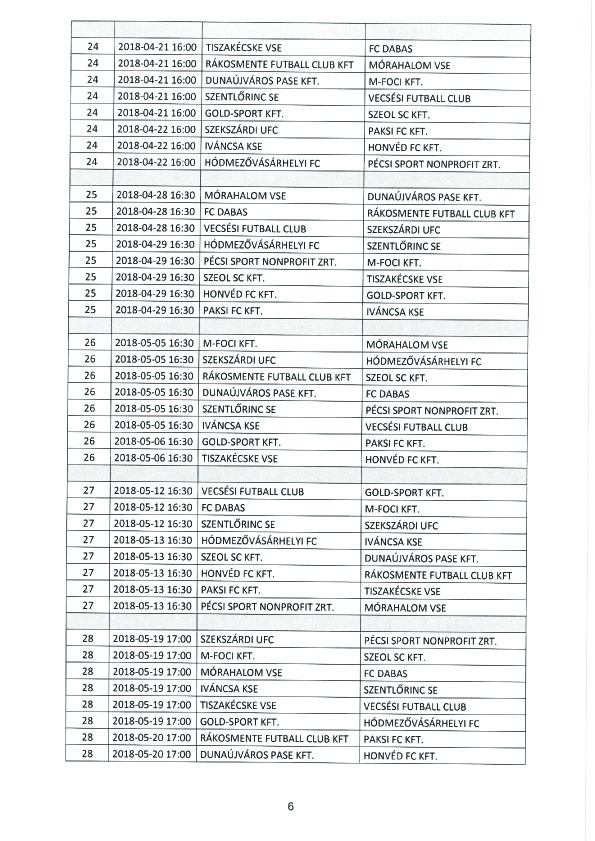 | | | | |
|---|---|---|---|
| 24 | 2018-04-21 16:00 | TISZAKÉCSKE VSE | FC DABAS |
| 24 | 2018-04-21 16:00 | RÁKOSMENTE FUTBALL CLUB KFT | MÓRAHALOM VSE |
| 24 | 2018-04-21 16:00 | DUNAÚJVÁROS PASE KFT. | M-FOCI KFT. |
| 24 | 2018-04-21 16:00 | SZENTLŐRINC SE | VECSÉSI FUTBALL CLUB |
| 24 | 2018-04-21 16:00 | GOLD-SPORT KFT. | SZEOL SC KFT. |
| 24 | 2018-04-22 16:00 | SZEKSZÁRDI UFC | PAKSI FC KFT. |
| 24 | 2018-04-22 16:00 | IVÁNCSA KSE | HONVÉD FC KFT. |
| 24 | 2018-04-22 16:00 | HÓDMEZŐVÁSÁRHELYI FC | PÉCSI SPORT NONPROFIT ZRT. |
| | | | |
| 25 | 2018-04-28 16:30 | MÓRAHALOM VSE | DUNAÚJVÁROS PASE KFT. |
| 25 | 2018-04-28 16:30 | FC DABAS | RÁKOSMENTE FUTBALL CLUB KFT |
| 25 | 2018-04-28 16:30 | VECSÉSI FUTBALL CLUB | SZEKSZÁRDI UFC |
| 25 | 2018-04-29 16:30 | HÓDMEZŐVÁSÁRHELYI FC | SZENTLŐRINC SE |
| 25 | 2018-04-29 16:30 | PÉCSI SPORT NONPROFIT ZRT. | M-FOCI KFT. |
| 25 | 2018-04-29 16:30 | SZEOL SC KFT. | TISZAKÉCSKE VSE |
| 25 | 2018-04-29 16:30 | HONVÉD FC KFT. | GOLD-SPORT KFT. |
| 25 | 2018-04-29 16:30 | PAKSI FC KFT. | IVÁNCSA KSE |
| | | | |
| 26 | 2018-05-05 16:30 | M-FOCI KFT. | MÓRAHALOM VSE |
| 26 | 2018-05-05 16:30 | SZEKSZÁRDI UFC | HÓDMEZŐVÁSÁRHELYI FC |
| 26 | 2018-05-05 16:30 | RÁKOSMENTE FUTBALL CLUB KFT | SZEOL SC KFT. |
| 26 | 2018-05-05 16:30 | DUNAÚJVÁROS PASE KFT. | FC DABAS |
| 26 | 2018-05-05 16:30 | SZENTLŐRINC SE | PÉCSI SPORT NONPROFIT ZRT. |
| 26 | 2018-05-05 16:30 | IVÁNCSA KSE | VECSÉSI FUTBALL CLUB |
| 26 | 2018-05-06 16:30 | GOLD-SPORT KFT. | PAKSI FC KFT. |
| 26 | 2018-05-06 16:30 | TISZAKÉCSKE VSE | HONVÉD FC KFT. |
| | | | |
| 27 | 2018-05-12 16:30 | VECSÉSI FUTBALL CLUB | GOLD-SPORT KFT. |
| 27 | 2018-05-12 16:30 | FC DABAS | M-FOCI KFT. |
| 27 | 2018-05-12 16:30 | SZENTLŐRINC SE | SZEKSZÁRDI UFC |
| 27 | 2018-05-13 16:30 | HÓDMEZŐVÁSÁRHELYI FC | IVÁNCSA KSE |
| 27 | 2018-05-13 16:30 | SZEOL SC KFT. | DUNAÚJVÁROS PASE KFT. |
| 27 | 2018-05-13 16:30 | HONVÉD FC KFT. | RÁKOSMENTE FUTBALL CLUB KFT |
| 27 | 2018-05-13 16:30 | PAKSI FC KFT. | TISZAKÉCSKE VSE |
| 27 | 2018-05-13 16:30 | PÉCSI SPORT NONPROFIT ZRT. | MÓRAHALOM VSE |
| | | | |
| 28 | 2018-05-19 17:00 | SZEKSZÁRDI UFC | PÉCSI SPORT NONPROFIT ZRT. |
| 28 | 2018-05-19 17:00 | M-FOCI KFT. | SZEOL SC KFT. |
| 28 | 2018-05-19 17:00 | MÓRAHALOM VSE | FC DABAS |
| 28 | 2018-05-19 17:00 | IVÁNCSA KSE | SZENTLŐRINC SE |
| 28 | 2018-05-19 17:00 | TISZAKÉCSKE VSE | VECSÉSI FUTBALL CLUB |
| 28 | 2018-05-19 17:00 | GOLD-SPORT KFT. | HÓDMEZŐVÁSÁRHELYI FC |
| 28 | 2018-05-20 17:00 | RÁKOSMENTE FUTBALL CLUB KFT | PAKSI FC KFT. |
| 28 | 2018-05-20 17:00 | DUNAÚJVÁROS PASE KFT. | HONVÉD FC KFT. |

6